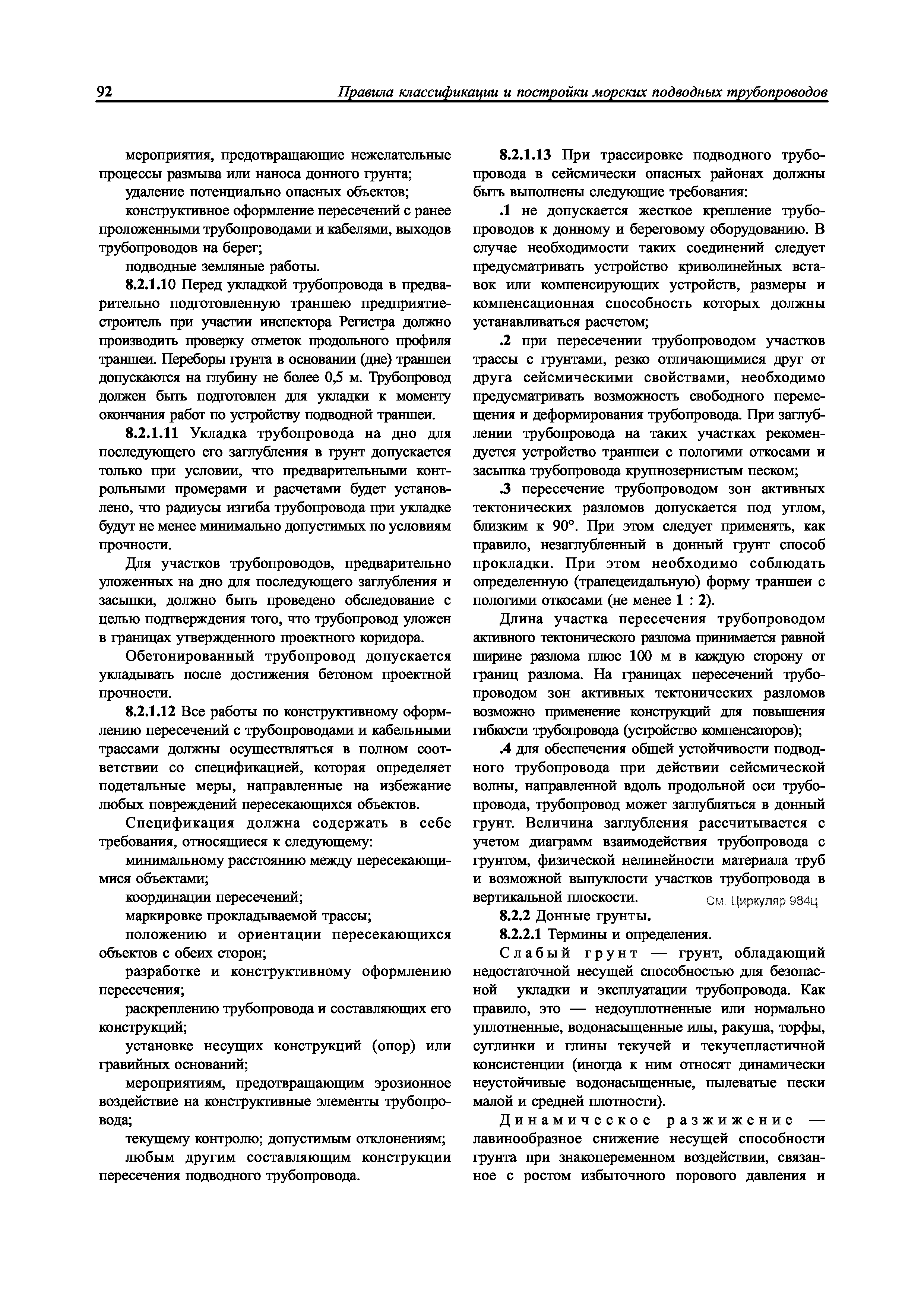 92 Правила классификации и постройки морских подводных трубопроводов

мероприятия, предотвращающие нежелательные процессы размыва или наноса донного грунта;

удаление потенциально опасных объектов;

конструктивное оформление пересечений с ранее проложенными трубопроводами и кабелями, выходов трубопроводов на берег;

подводные земляные работы.

8.2.1.10 Перед укладкой трубопровода в предварительно подготовленную траншею предприятие-строитель при участии инспектора Регистра должно производить проверку отметок продольного профиля траншеи. Переборы грунта в основании (дне) траншеи допускаются на глубину не более 0,5 м. Трубопровод должен быть подготовлен для укладки к моменту окончания работ по устройству подводной траншеи.

8.2.1.11 Укладка трубопровода на дно для последующего его заглубления в грунт допускается только при условии, что предварительными контрольными промерами и расчетами будет установлено, что радиусы изгиба трубопровода при укладке будут не менее минимально допустимых по условиям прочности.

Для участков трубопроводов, предварительно уложенных на дно для последующего заглубления и засыпки, должно быть проведено обследование с целью подтверждения того, что трубопровод уложен в границах утвержденного проектного коридора.

Обетонированный трубопровод допускается укладывать после достижения бетоном проектной прочности.

8.2.1.12 Все работы по конструктивному оформлению пересечений с трубопроводами и кабельными трассами должны осуществляться в полном соответствии со спецификацией, которая определяет подетальные меры, направленные на избежание любых повреждений пересекающихся объектов.

Спецификация должна содержать в себе требования, относящиеся к следующему:

минимальному расстоянию между пересекающимися объектами;

координации пересечений;

маркировке прокладываемой трассы;

положению и ориентации пересекающихся объектов с обеих сторон;

разработке и конструктивному оформлению пересечения;

раскреплению трубопровода и составляющих его конструкций;

установке несущих конструкций (опор) или гравийных оснований;

мероприятиям, предотвращающим эрозионное воздействие на конструктивные элементы трубопровода;

текущему контролю; допустимым отклонениям;

любым другим составляющим конструкции пересечения подводного трубопровода.

8.2.1.13 При трассировке подводного трубопровода в сейсмически опасных районах должны быть выполнены следующие требования:

.1 не допускается жесткое крепление трубопроводов к донному и береговому оборудованию. В случае необходимости таких соединений следует предусматривать устройство криволинейных вставок или компенсирующих устройств, размеры и компенсационная способность которых должны устанавливаться расчетом;

.2 при пересечении трубопроводом участков трассы с грунтами, резко отличающимися друг от друга сейсмическими свойствами, необходимо предусматривать возможность свободного перемещения и деформирования трубопровода. При заглублении трубопровода на таких участках рекомендуется устройство траншеи с пологими откосами и засыпка трубопровода крупнозернистым песком;

.3 пересечение трубопроводом зон активных тектонических разломов допускается под углом, близким к 90°. При этом следует применять, как правило, незаглубленный в донный грунт способ прокладки. При этом необходимо соблюдать определенную (трапецеидальную) форму траншеи с пологими откосами (не менее 1 : 2).

Длина участка пересечения трубопроводом активного тектонического разлома принимается равной ширине разлома плюс 100 м в каждую сторону от границ разлома. На границах пересечений трубопроводом зон активных тектонических разломов возможно применение конструкций для повышения гибкости трубопровода (устройство компенсаторов);

.4 для обеспечения общей устойчивости подводного трубопровода при действии сейсмической волны, направленной вдоль продольной оси трубопровода, трубопровод может заглубляться в донный грунт. Величина заглубления рассчитывается с учетом диаграмм взаимодействия трубопровода с грунтом, физической нелинейности материала труб и возможной выпуклости участков трубопровода в вертикальной плоскости. См. Циркуляр 984ц

8.2.2 Донные грунты.

8.2.2.1 Термины и определения.

Слабый грунт — грунт, обладающий недостаточной несущей способностью для безопасной укладки и эксплуатации трубопровода. Как правило, это — недоуплотненные или нормально уплотненные, водонасыщенные илы, ракуша, торфы, суглинки и глины текучей и текучепластичной консистенции (иногда к ним относят динамически неустойчивые водонасыщенные, пылеватые пески малой и средней плотности).

Динамическое разжижение — лавинообразное снижение несущей способности грунта при знакопеременном воздействии, связанное с ростом избыточного порового давления и